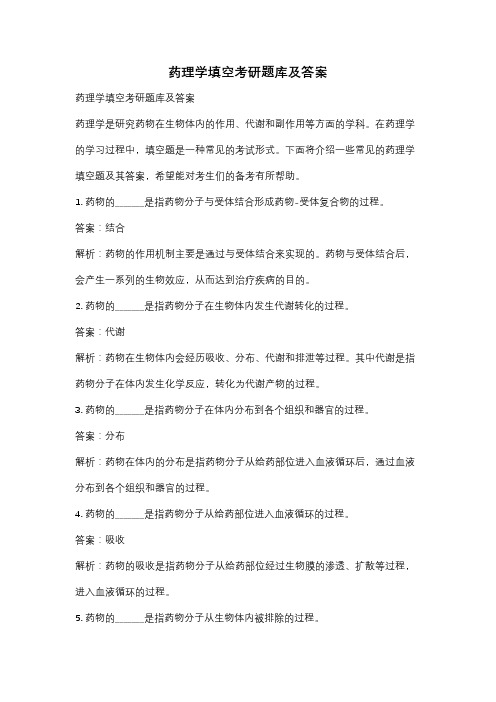 药理学填空考研题库及答案

药理学填空考研题库及答案

药理学是研究药物在生物体内的作用、代谢和副作用等方面的学科。在药理学的学习过程中，填空题是一种常见的考试形式。下面将介绍一些常见的药理学填空题及其答案，希望能对考生们的备考有所帮助。

1. 药物的______是指药物分子与受体结合形成药物-受体复合物的过程。

答案：结合

解析：药物的作用机制主要是通过与受体结合来实现的。药物与受体结合后，会产生一系列的生物效应，从而达到治疗疾病的目的。

2. 药物的______是指药物分子在生物体内发生代谢转化的过程。

答案：代谢

解析：药物在生物体内会经历吸收、分布、代谢和排泄等过程。其中代谢是指药物分子在体内发生化学反应，转化为代谢产物的过程。

3. 药物的______是指药物分子在体内分布到各个组织和器官的过程。

答案：分布

解析：药物在体内的分布是指药物分子从给药部位进入血液循环后，通过血液分布到各个组织和器官的过程。

4. 药物的______是指药物分子从给药部位进入血液循环的过程。

答案：吸收

解析：药物的吸收是指药物分子从给药部位经过生物膜的渗透、扩散等过程，进入血液循环的过程。

5. 药物的______是指药物分子从生物体内被排除的过程。